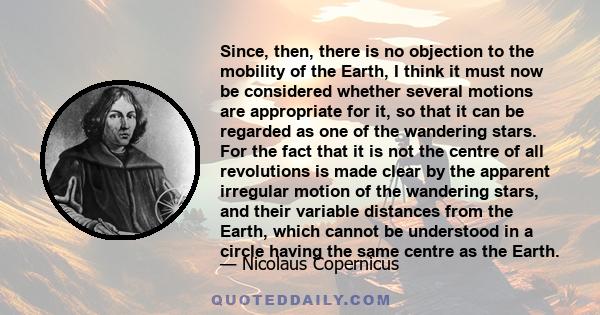 Since, then, there is no objection to the mobility of the Earth, I think it must now be considered whether several motions are appropriate for it, so that it can be regarded as one of the wandering stars. For the fact that it is not the centre of all revolutions is made clear by the apparent irregular motion of the wandering stars, and their variable distances from the Earth, which cannot be understood in a circle having the same centre as the Earth.

— Nicolaus Copernicus

QUOTEDDAILY.COM